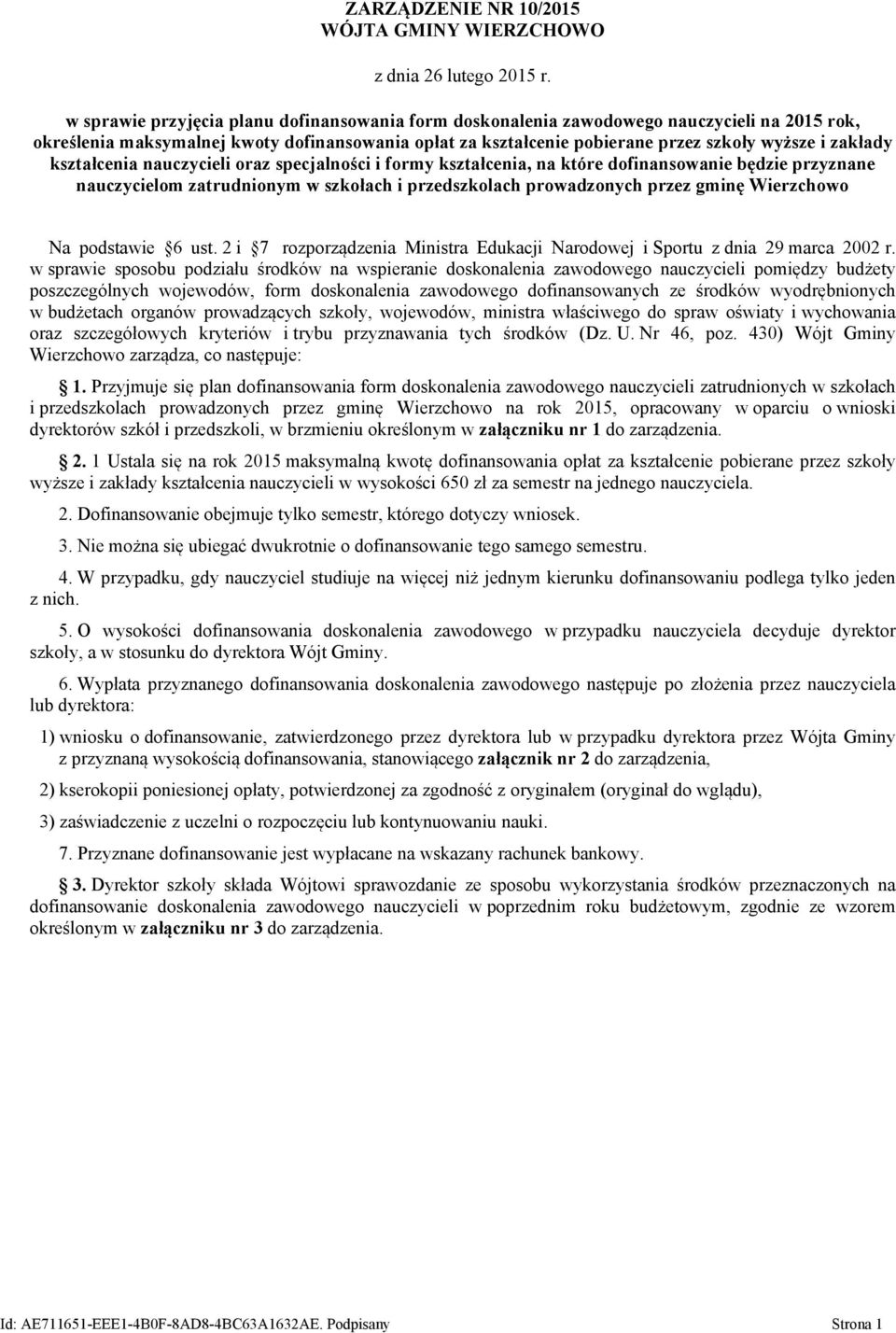 ZARZĄDZENIE NR 10/2015
WÓJTA GMINY WIERZCHOWO

z dnia 26 lutego 2015 r.

w sprawie przyjęcia planu dofinansowania form doskonalenia zawodowego nauczycieli na 2015 rok, określenia maksymalnej kwoty dofinansowania opłat za kształcenie pobierane przez szkoły wyższe i zakłady kształcenia nauczycieli oraz specjalności i formy kształcenia, na które dofinansowanie będzie przyznane nauczycielom zatrudnionym w szkołach i przedszkolach prowadzonych przez gminę Wierzchowo

Na podstawie 6 ust. 2 i 7 rozporządzenia Ministra Edukacji Narodowej i Sportu z dnia 29 marca 2002 r. w sprawie sposobu podziału środków na wspieranie doskonalenia zawodowego nauczycieli pomiędzy budżety poszczególnych wojewodów, form doskonalenia zawodowego dofinansowanych ze środków wyodrębnionych w budżetach organów prowadzących szkoły, wojewodów, ministra właściwego do spraw oświaty i wychowania oraz szczegółowych kryteriów i trybu przyznawania tych środków (Dz. U. Nr 46, poz. 430) Wójt Gminy Wierzchowo zarządza, co następuje:

1. Przyjmuje się plan dofinansowania form doskonalenia zawodowego nauczycieli zatrudnionych w szkołach i przedszkolach prowadzonych przez gminę Wierzchowo na rok 2015, opracowany w oparciu o wnioski dyrektorów szkół i przedszkoli, w brzmieniu określonym w załączniku nr 1 do zarządzenia.

2. 1 Ustala się na rok 2015 maksymalną kwotę dofinansowania opłat za kształcenie pobierane przez szkoły wyższe i zakłady kształcenia nauczycieli w wysokości 650 zł za semestr na jednego nauczyciela.

2. Dofinansowanie obejmuje tylko semestr, którego dotyczy wniosek.

3. Nie można się ubiegać dwukrotnie o dofinansowanie tego samego semestru.

4. W przypadku, gdy nauczyciel studiuje na więcej niż jednym kierunku dofinansowaniu podlega tylko jeden z nich.

5. O wysokości dofinansowania doskonalenia zawodowego w przypadku nauczyciela decyduje dyrektor szkoły, a w stosunku do dyrektora Wójt Gminy.

6. Wypłata przyznanego dofinansowania doskonalenia zawodowego następuje po złożenia przez nauczyciela lub dyrektora:

1) wniosku o dofinansowanie, zatwierdzonego przez dyrektora lub w przypadku dyrektora przez Wójta Gminy z przyznaną wysokością dofinansowania, stanowiącego załącznik nr 2 do zarządzenia,

2) kserokopii poniesionej opłaty, potwierdzonej za zgodność z oryginałem (oryginał do wglądu),

3) zaświadczenie z uczelni o rozpoczęciu lub kontynuowaniu nauki.

7. Przyznane dofinansowanie jest wypłacane na wskazany rachunek bankowy.

3. Dyrektor szkoły składa Wójtowi sprawozdanie ze sposobu wykorzystania środków przeznaczonych na dofinansowanie doskonalenia zawodowego nauczycieli w poprzednim roku budżetowym, zgodnie ze wzorem określonym w załączniku nr 3 do zarządzenia.

Id: AE711651-EEE1-4B0F-8AD8-4BC63A1632AE. Podpisany Strona 1